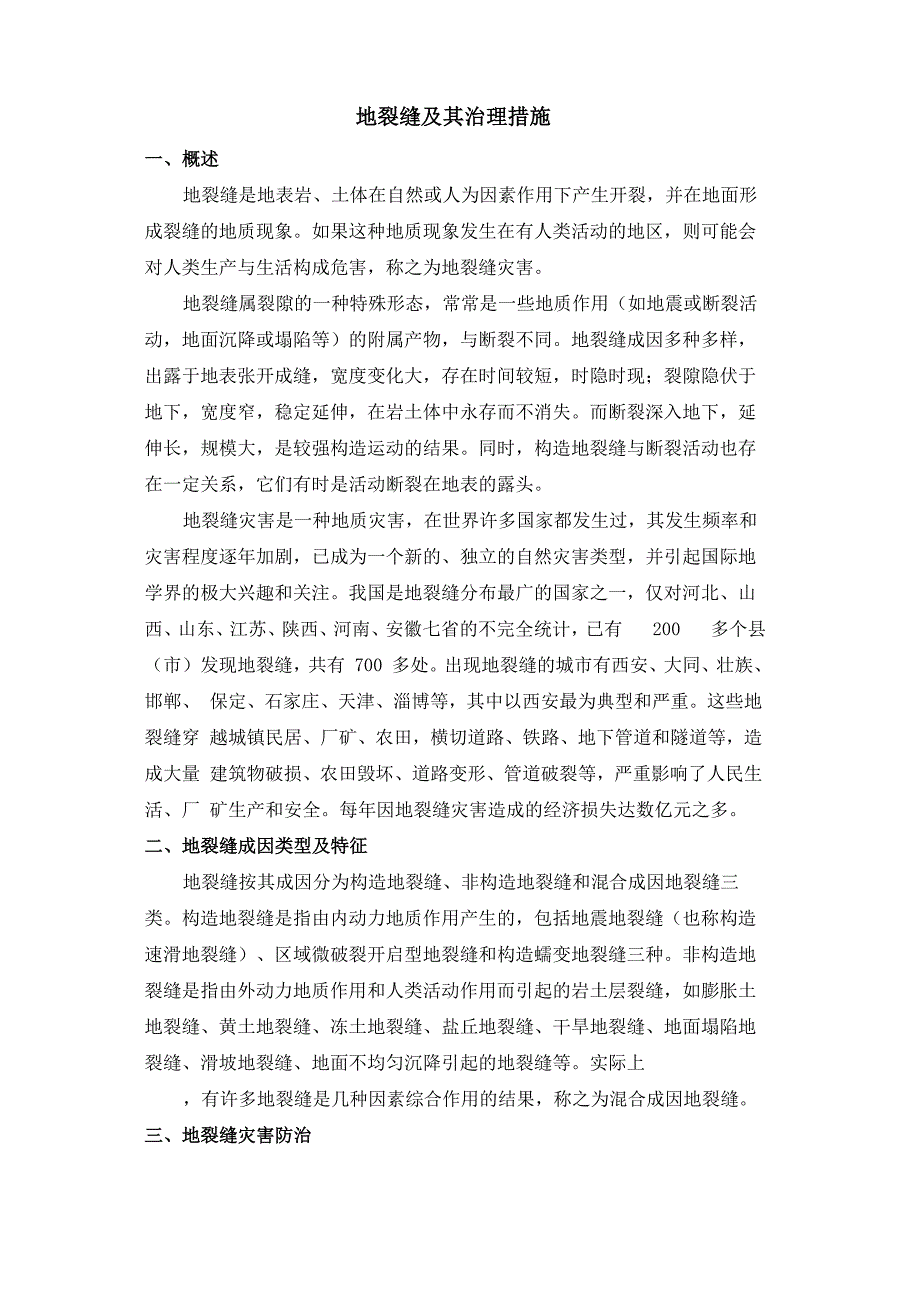 地裂缝及其治理措施

一、概述

地裂缝是地表岩、土体在自然或人为因素作用下产生开裂，并在地面形成裂缝的地质现象。如果这种地质现象发生在有人类活动的地区，则可能会对人类生产与生活构成危害，称之为地裂缝灾害。

地裂缝属裂隙的一种特殊形态，常常是一些地质作用（如地震或断裂活动，地面沉降或塌陷等）的附属产物，与断裂不同。地裂缝成因多种多样，出露于地表张开成缝，宽度变化大，存在时间较短，时隐时现；裂隙隐伏于地下，宽度窄，稳定延伸，在岩土体中永存而不消失。而断裂深入地下，延伸长，规模大，是较强构造运动的结果。同时，构造地裂缝与断裂活动也存在一定关系，它们有时是活动断裂在地表的露头。

地裂缝灾害是一种地质灾害，在世界许多国家都发生过，其发生频率和灾害程度逐年加剧，已成为一个新的、独立的自然灾害类型，并引起国际地学界的极大兴趣和关注。我国是地裂缝分布最广的国家之一，仅对河北、山西、山东、江苏、陕西、河南、安徽七省的不完全统计，已有 200 多个县（市）发现地裂缝，共有 700 多处。出现地裂缝的城市有西安、大同、壮族、邯郸、 保定、石家庄、天津、淄博等，其中以西安最为典型和严重。这些地裂缝穿 越城镇民居、厂矿、农田，横切道路、铁路、地下管道和隧道等，造成大量 建筑物破损、农田毁坏、道路变形、管道破裂等，严重影响了人民生活、厂 矿生产和安全。每年因地裂缝灾害造成的经济损失达数亿元之多。

二、地裂缝成因类型及特征

地裂缝按其成因分为构造地裂缝、非构造地裂缝和混合成因地裂缝三类。构造地裂缝是指由内动力地质作用产生的，包括地震地裂缝（也称构造速滑地裂缝）、区域微破裂开启型地裂缝和构造蠕变地裂缝三种。非构造地裂缝是指由外动力地质作用和人类活动作用而引起的岩土层裂缝，如膨胀土地裂缝、黄土地裂缝、冻土地裂缝、盐丘地裂缝、干旱地裂缝、地面塌陷地裂缝、滑坡地裂缝、地面不均匀沉降引起的地裂缝等。实际上

，有许多地裂缝是几种因素综合作用的结果，称之为混合成因地裂缝。

三、地裂缝灾害防治